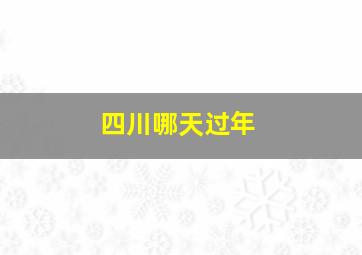 四川哪天过年